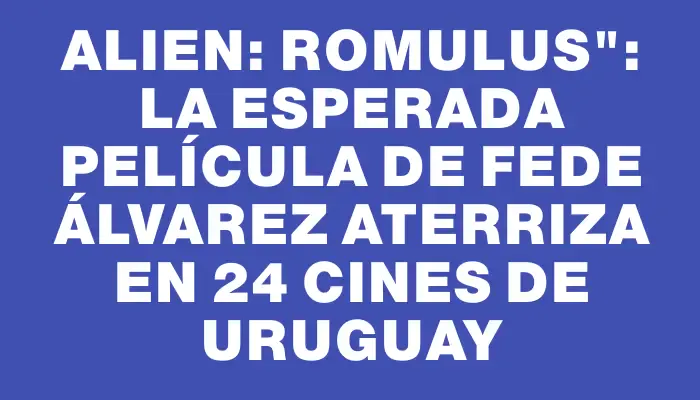 ALIEN: ROMULUS": LA ESPERADA PELÍCULA DE FEDE ÁLVAREZ ATERRIZA EN 24 CINES DE URUGUAY